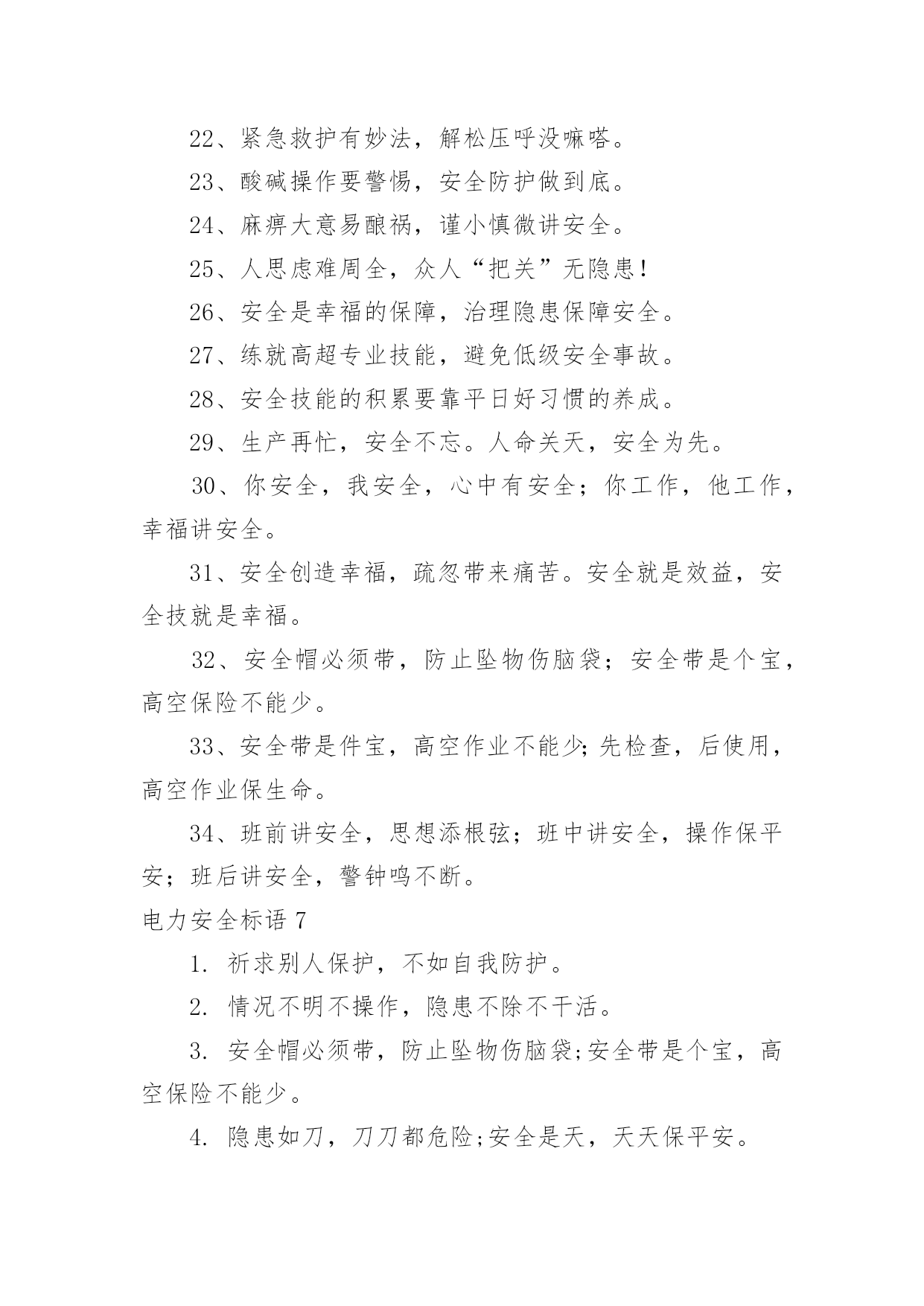 22、紧急救护有妙法，解松压呼没嘛嗒。

23、酸碱操作要警惕，安全防护做到底。

24、麻痹大意易酿祸，谨小慎微讲安全。

25、人思虑难周全，众人“把关”无隐患！

26、安全是幸福的保障，治理隐患保障安全。

27、练就高超专业技能，避免低级安全事故。

28、安全技能的积累要靠平日好习惯的养成。

29、生产再忙，安全不忘。人命关天，安全为先。

30、你安全，我安全，心中有安全；你工作，他工作，幸福讲安全。

31、安全创造幸福，疏忽带来痛苦。安全就是效益，安全技就是幸福。

32、安全帽必须带，防止坠物伤脑袋；安全带是个宝，高空保险不能少。

33、安全带是件宝，高空作业不能少;先检查，后使用，高空作业保生命。

34、班前讲安全，思想添根弦；班中讲安全，操作保平安；班后讲安全，警钟鸣不断。

电力安全标语 7

1. 祈求别人保护，不如自我防护。

2. 情况不明不操作，隐患不除不干活。

3. 安全帽必须带，防止坠物伤脑袋;安全带是个宝，高空保险不能少。

4. 隐患如刀，刀刀都危险;安全是天，天天保平安。